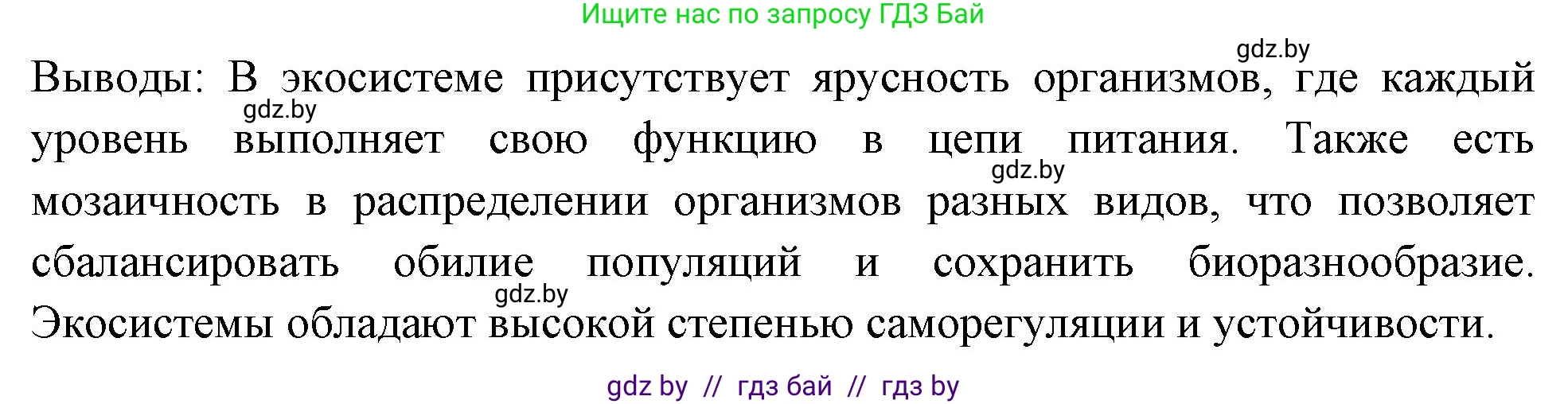 Ищите нас по запросу ГДЗ Бай

gdz.by

Выводы: В экосистеме присутствует ярусность организмов, где каждый уровень выполняет свою функцию в цепи питания. Также есть мозаичность в распределении организмов разных видов, что позволяет сбалансировать обилие популяций и сохранить биоразнообразие. Экосистемы обладают высокой степенью саморегуляции и устойчивости.

gdz.by

gdz.by

gdz.by

gdz by // гдз бай // гдз by